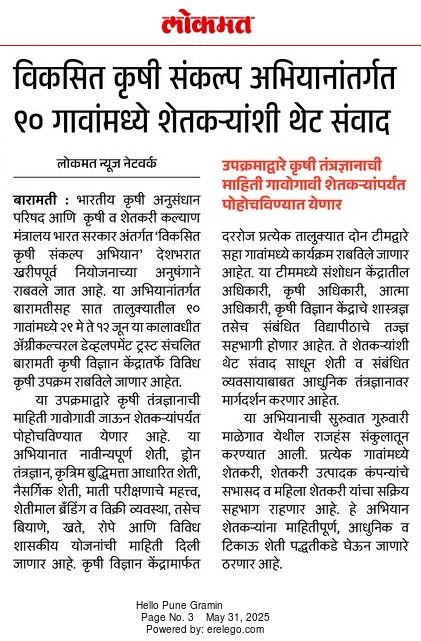 लोकमत

विकसित कृषी संकल्प अभियानांतर्गत ९० गावांमध्ये शेतकऱ्यांशी थेट संवाद

लोकमत न्यूज नेटवर्क

बारामती : भारतीय कृषी अनुसंधान परिषद आणि कृषी व शेतकरी कल्याण मंत्रालय भारत सरकार अंतर्गत 'विकसित कृषी संकल्प अभियान' देशभरात खरीपपूर्व नियोजनाच्या अनुषंगाने राबवले जात आहे. या अभियानांतर्गत बारामतीसह सात तालुक्यातील ९० गावांमध्ये २९ मे ते १२ जून या कालावधीत ॲग्रीकल्चरल डेव्हलपमेंट ट्रस्ट संचलित बारामती कृषी विज्ञान केंद्रातर्फे विविध कृषी उपक्रम राबविले जाणार आहेत.

या उपक्रमाद्वारे कृषी तंत्रज्ञानाची माहिती गावोगावी जाऊन शेतकऱ्यांपर्यंत पोहोचविण्यात येणार आहे. या अभियानात नावीन्यपूर्ण शेती, ड्रोन तंत्रज्ञान, कृत्रिम बुद्धिमत्ता आधारित शेती, नैसर्गिक शेती, माती परीक्षणाचे महत्त्व, शेतीमाल ब्रँडिंग व विक्री व्यवस्था, तसेच बियाणे, खते, रोपे आणि विविध शासकीय योजनांची माहिती दिली जाणार आहे. कृषी विज्ञान केंद्रामार्फत

उपक्रमाद्वारे कृषी तंत्रज्ञानाची माहिती गावोगावी शेतकऱ्यांपर्यंत पोहोचविण्यात येणार

दररोज प्रत्येक तालुक्यात दोन टीमद्वारे सहा गावांमध्ये कार्यक्रम राबविले जाणार आहेत. या टीममध्ये संशोधन केंद्रातील अधिकारी, कृषी अधिकारी, आत्मा अधिकारी, कृषी विज्ञान केंद्राचे शास्त्रज्ञ तसेच संबंधित विद्यापीठाचे तज्ज्ञ सहभागी होणार आहेत. ते शेतकऱ्यांशी थेट संवाद साधून शेती व संबंधित व्यवसायाबाबत आधुनिक तंत्रज्ञानावर मार्गदर्शन करणार आहेत.

या अभियानाची सुरुवात गुरुवारी माळेगाव येथील राजहंस संकुलातून करण्यात आली. प्रत्येक गावांमध्ये शेतकरी, शेतकरी उत्पादक कंपन्यांचे सभासद व महिला शेतकरी यांचा सक्रिय सहभाग राहणार आहे. हे अभियान शेतकऱ्यांना माहितीपूर्ण, आधुनिक व टिकाऊ शेती पद्धतीकडे घेऊन जाणारे ठरणार आहे.

Hello Pune Gramin
Page No. 3 May 31, 2025
Powered by: erelego.com